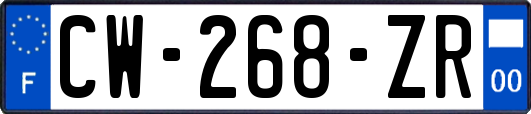 F
CW-268-ZR
00